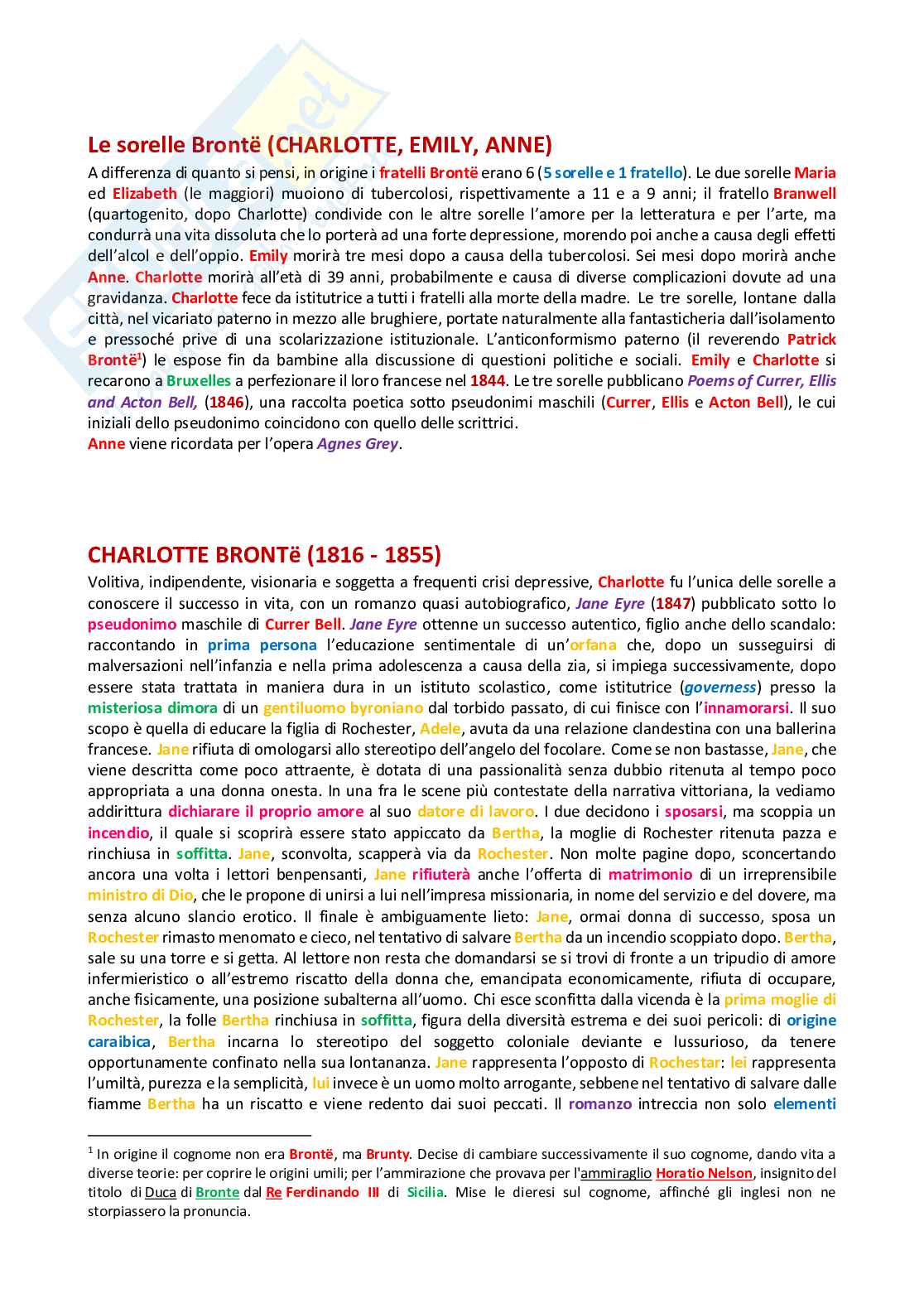 Le sorelle Brontë (CHARLOTTE, EMILY, ANNE)

A differenza di quanto si pensi, in origine i fratelli Brontë erano 6 (5 sorelle e 1 fratello). Le due sorelle Maria ed Elizabeth (le maggiori) muoiono di tubercolosi, rispettivamente a 11 e a 9 anni; il fratello Branwell (quartogenito, dopo Charlotte) condivide con le altre sorelle l'amore per la letteratura e per l'arte, ma condurrà una vita dissoluta che lo porterà ad una forte depressione, morendo poi anche a causa degli effetti dell'alcol e dell'oppio. Emily morirà tre mesi dopo a causa della tubercolosi. Sei mesi dopo morirà anche Anne. Charlotte morirà all'età di 39 anni, probabilmente e causa di diverse complicazioni dovute ad una gravidanza. Charlotte fece da istitutrice a tutti i fratelli alla morte della madre. Le tre sorelle, lontane dalla città, nel vicariato paterno in mezzo alle brughiere, portate naturalmente alla fantasticheria dall'isolamento e pressoché prive di una scolarizzazione istituzionale. L'anticonformismo paterno (il reverendo Patrick Brontë$^1$) le espose fin da bambine alla discussione di questioni politiche e sociali. Emily e Charlotte si recarono a Bruxelles a perfezionare il loro francese nel 1844. Le tre sorelle pubblicano Poems of Currer, Ellis and Acton Bell, (1846), una raccolta poetica sotto pseudonimi maschili (Currer, Ellis e Acton Bell), le cui iniziali dello pseudonimo coincidono con quello delle scrittrici.
Anne viene ricordata per l'opera Agnes Grey.

CHARLOTTE BRONTë (1816 - 1855)

Volitiva, indipendente, visionaria e soggetta a frequenti crisi depressive, Charlotte fu l'unica delle sorelle a conoscere il successo in vita, con un romanzo quasi autobiografico, Jane Eyre (1847) pubblicato sotto lo pseudonimo maschile di Currer Bell. Jane Eyre ottenne un successo autentico, figlio anche dello scandalo: raccontando in prima persona l'educazione sentimentale di un'orfana che, dopo un susseguirsi di malversazioni nell'infanzia e nella prima adolescenza a causa della zia, si impiega successivamente, dopo essere stata trattata in maniera dura in un istituto scolastico, come istitutrice (governess) presso la misteriosa dimora di un gentiluomo byroniano dal torbido passato, di cui finisce con l'innamorarsi. Il suo scopo è quella di educare la figlia di Rochester, Adele, avuta da una relazione clandestina con una ballerina francese. Jane rifiuta di omologarsi allo stereotipo dell'angelo del focolare. Come se non bastasse, Jane, che viene descritta come poco attraente, è dotata di una passionalità senza dubbio ritenuta al tempo poco appropriata a una donna onesta. In una fra le scene più contestate della narrativa vittoriana, la vediamo addirittura dichiarare il proprio amore al suo datore di lavoro. I due decidono i sposarsi, ma scoppia un incendio, il quale si scoprirà essere stato appiccato da Bertha, la moglie di Rochester ritenuta pazza e rinchiusa in soffitta. Jane, sconvolta, scapperà via da Rochester. Non molte pagine dopo, sconcertando ancora una volta i lettori benpensanti, Jane rifiuterà anche l'offerta di matrimonio di un irreprensibile ministro di Dio, che le propone di unirsi a lui nell'impresa missionaria, in nome del servizio e del dovere, ma senza alcuno slancio erotico. Il finale è ambiguamente lieto: Jane, ormai donna di successo, sposa un Rochester rimasto menomato e cieco, nel tentativo di salvare Bertha da un incendio scoppiato dopo. Bertha, sale su una torre e si getta. Al lettore non resta che domandarsi se si trovi di fronte a un tripudio di amore infermieristico o all'estremo riscatto della donna che, emancipata economicamente, rifiuta di occupare, anche fisicamente, una posizione subalterna all'uomo. Chi esce sconfitta dalla vicenda è la prima moglie di Rochester, la folle Bertha rinchiusa in soffitta, figura della diversità estrema e dei suoi pericoli: di origine caraibica, Bertha incarna lo stereotipo del soggetto coloniale deviante e lussurioso, da tenere opportunamente confinato nella sua lontananza. Jane rappresenta l'opposto di Rochestar: lei rappresenta l'umiltà, purezza e la semplicità, lui invece è un uomo molto arrogante, sebbene nel tentativo di salvare dalle fiamme Bertha ha un riscatto e viene redento dai suoi peccati. Il romanzo intreccia non solo elementi

$^1$ In origine il cognome non era Brontë, ma Brunty. Decise di cambiare successivamente il suo cognome, dando vita a diverse teorie: per coprire le origini umili; per l'ammirazione che provava per l'ammiraglio Horatio Nelson, insignito del titolo di Duca di Bronte dal Re Ferdinando III di Sicilia. Mise le dieresi sul cognome, affinché gli inglesi non ne storpiassero la pronuncia.